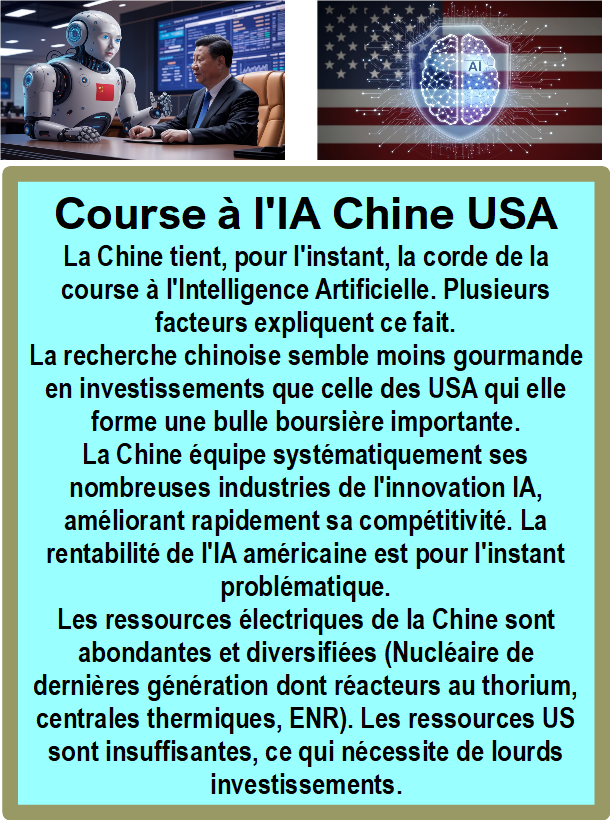 AI

Course à l'IA Chine USA

La Chine tient, pour l'instant, la corde de la course à l'Intelligence Artificielle. Plusieurs facteurs expliquent ce fait.
La recherche chinoise semble moins gourmande en investissements que celle des USA qui elle forme une bulle boursière importante.
La Chine équipe systématiquement ses nombreuses industries de l'innovation IA, améliorant rapidement sa compétitivité. La rentabilité de l'IA américaine est pour l'instant problématique.
Les ressources électriques de la Chine sont abondantes et diversifiées (Nucléaire de dernières génération dont réacteurs au thorium, centrales thermiques, ENR). Les ressources US sont insuffisantes, ce qui nécessite de lourds investissements.